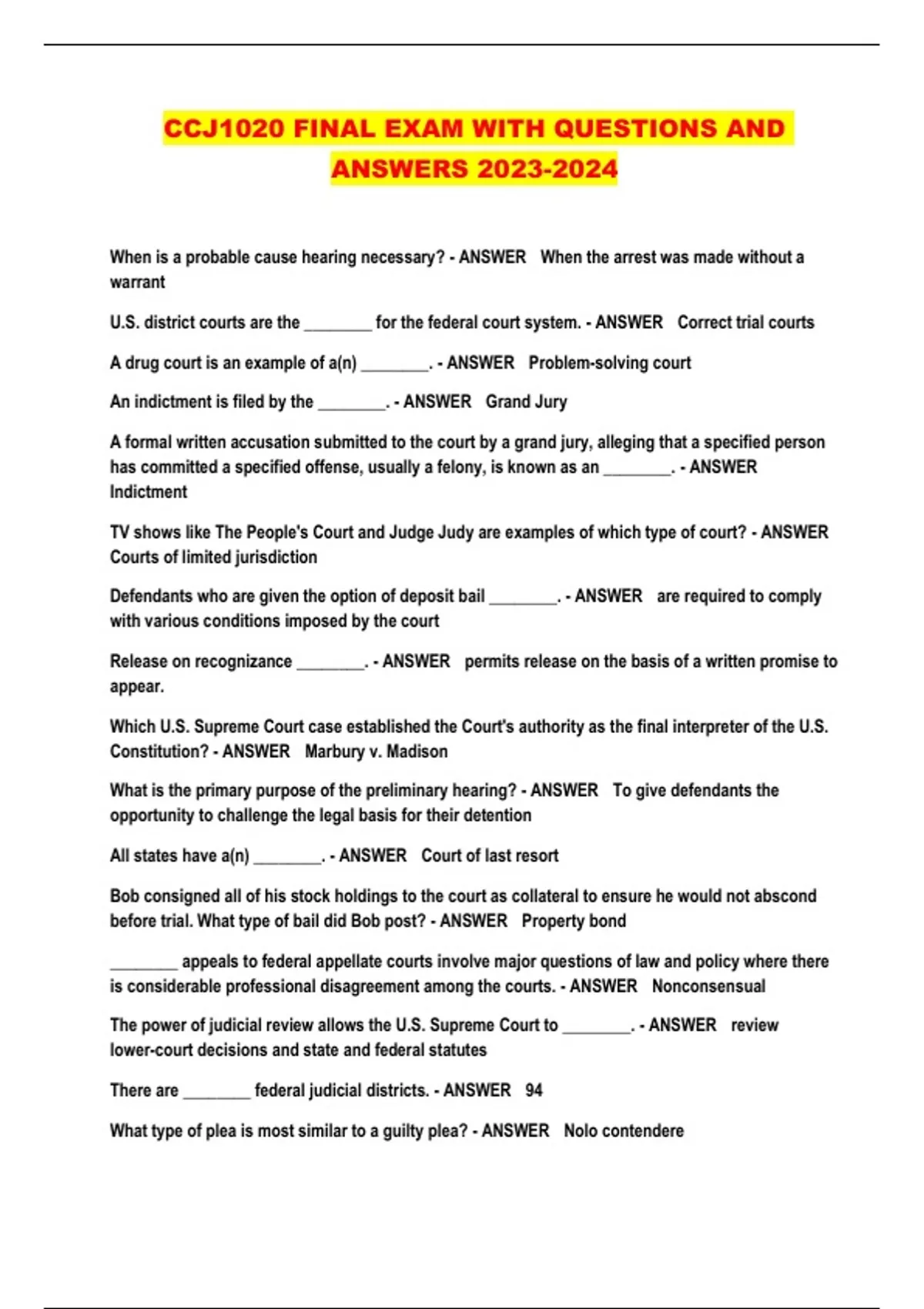 CCJ1020 FINAL EXAM WITH QUESTIONS AND ANSWERS 2023-2024

When is a probable cause hearing necessary? - ANSWER When the arrest was made without a warrant

U.S. district courts are the ________ for the federal court system. - ANSWER Correct trial courts

A drug court is an example of a(n) ________. - ANSWER Problem-solving court

An indictment is filed by the ________. - ANSWER Grand Jury

A formal written accusation submitted to the court by a grand jury, alleging that a specified person has committed a specified offense, usually a felony, is known as an ________. - ANSWER Indictment

TV shows like The People's Court and Judge Judy are examples of which type of court? - ANSWER Courts of limited jurisdiction

Defendants who are given the option of deposit bail ________. - ANSWER are required to comply with various conditions imposed by the court

Release on recognizance ________. - ANSWER permits release on the basis of a written promise to appear.

Which U.S. Supreme Court case established the Court's authority as the final interpreter of the U.S. Constitution? - ANSWER Marbury v. Madison

What is the primary purpose of the preliminary hearing? - ANSWER To give defendants the opportunity to challenge the legal basis for their detention

All states have a(n) ________. - ANSWER Court of last resort

Bob consigned all of his stock holdings to the court as collateral to ensure he would not abscond before trial. What type of bail did Bob post? - ANSWER Property bond

________ appeals to federal appellate courts involve major questions of law and policy where there is considerable professional disagreement among the courts. - ANSWER Nonconsensual

The power of judicial review allows the U.S. Supreme Court to ________. - ANSWER review lower-court decisions and state and federal statutes

There are ________ federal judicial districts. - ANSWER 94

What type of plea is most similar to a guilty plea? - ANSWER Nolo contendere